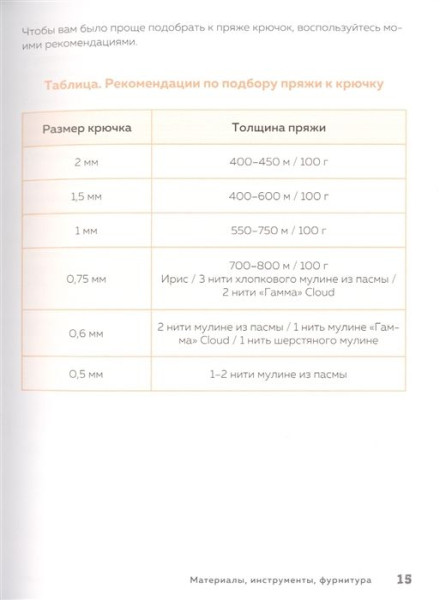 Чтобы вам было проще подобрать к пряже крючок, воспользуйтесь моими рекомендациями.

Таблица. Рекомендации по подбору пряжи к крючку

| Размер крючка | Толщина пряжи |
|---|---|
| 2 мм | 400–450 м / 100 г |
| 1,5 мм | 400–600 м / 100 г |
| 1 мм | 550–750 м / 100 г |
| 0,75 мм | 700–800 м / 100 г Ирис / 3 нити хлопкового мулине из пасмы / 2 нити «Гамма» Cloud |
| 0,6 мм | 2 нити мулине из пасмы / 1 нить мулине «Гамма» Cloud / 1 нить шерстяного мулине |
| 0,5 мм | 1–2 нити мулине из пасмы |

Материалы, инструменты, фурнитура 15